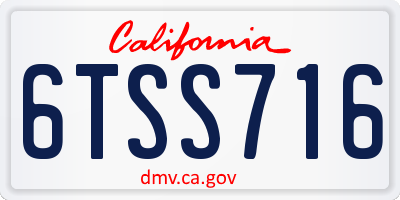 California

6TSS716

dmv.ca.gov